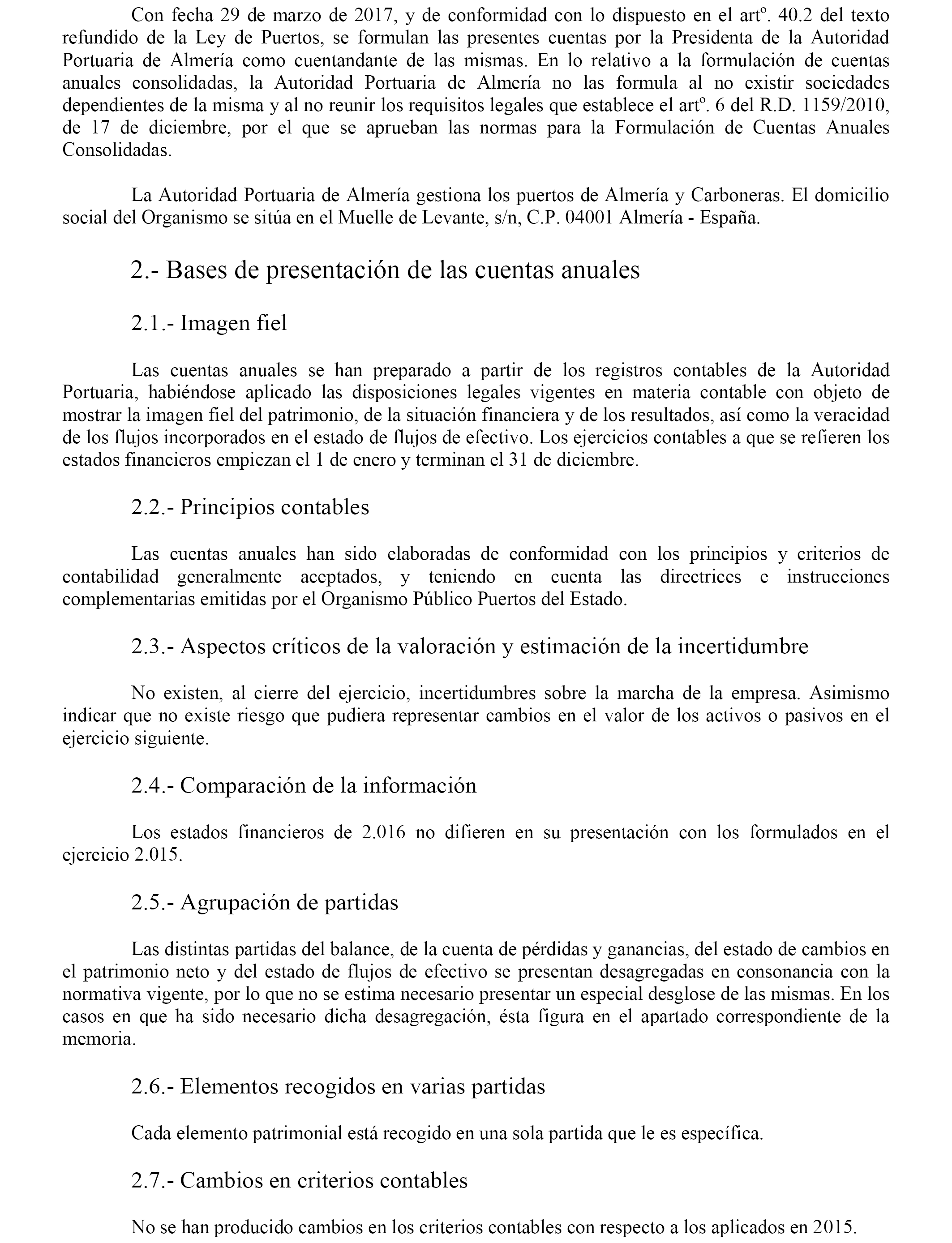 Con fecha 29 de marzo de 2017, y de conformidad con lo dispuesto en el artº. 40.2 del texto refundido de la Ley de Puertos, se formulan las presentes cuentas por la Presidenta de la Autoridad Portuaria de Almería como cuentandante de las mismas. En lo relativo a la formulación de cuentas anuales consolidadas, la Autoridad Portuaria de Almería no las formula al no existir sociedades dependientes de la misma y al no reunir los requisitos legales que establece el artº. 6 del R.D. 1159/2010, de 17 de diciembre, por el que se aprueban las normas para la Formulación de Cuentas Anuales Consolidadas.

La Autoridad Portuaria de Almería gestiona los puertos de Almería y Carboneras. El domicilio social del Organismo se sitúa en el Muelle de Levante, s/n, C.P. 04001 Almería - España.

2.- Bases de presentación de las cuentas anuales

2.1.- Imagen fiel

Las cuentas anuales se han preparado a partir de los registros contables de la Autoridad Portuaria, habiéndose aplicado las disposiciones legales vigentes en materia contable con objeto de mostrar la imagen fiel del patrimonio, de la situación financiera y de los resultados, así como la veracidad de los flujos incorporados en el estado de flujos de efectivo. Los ejercicios contables a que se refieren los estados financieros empiezan el 1 de enero y terminan el 31 de diciembre.

2.2.- Principios contables

Las cuentas anuales han sido elaboradas de conformidad con los principios y criterios de contabilidad generalmente aceptados, y teniendo en cuenta las directrices e instrucciones complementarias emitidas por el Organismo Público Puertos del Estado.

2.3.- Aspectos críticos de la valoración y estimación de la incertidumbre

No existen, al cierre del ejercicio, incertidumbres sobre la marcha de la empresa. Asimismo indicar que no existe riesgo que pudiera representar cambios en el valor de los activos o pasivos en el ejercicio siguiente.

2.4.- Comparación de la información

Los estados financieros de 2.016 no difieren en su presentación con los formulados en el ejercicio 2.015.

2.5.- Agrupación de partidas

Las distintas partidas del balance, de la cuenta de pérdidas y ganancias, del estado de cambios en el patrimonio neto y del estado de flujos de efectivo se presentan desagregadas en consonancia con la normativa vigente, por lo que no se estima necesario presentar un especial desglose de las mismas. En los casos en que ha sido necesario dicha desagregación, ésta figura en el apartado correspondiente de la memoria.

2.6.- Elementos recogidos en varias partidas

Cada elemento patrimonial está recogido en una sola partida que le es específica.

2.7.- Cambios en criterios contables

No se han producido cambios en los criterios contables con respecto a los aplicados en 2015.